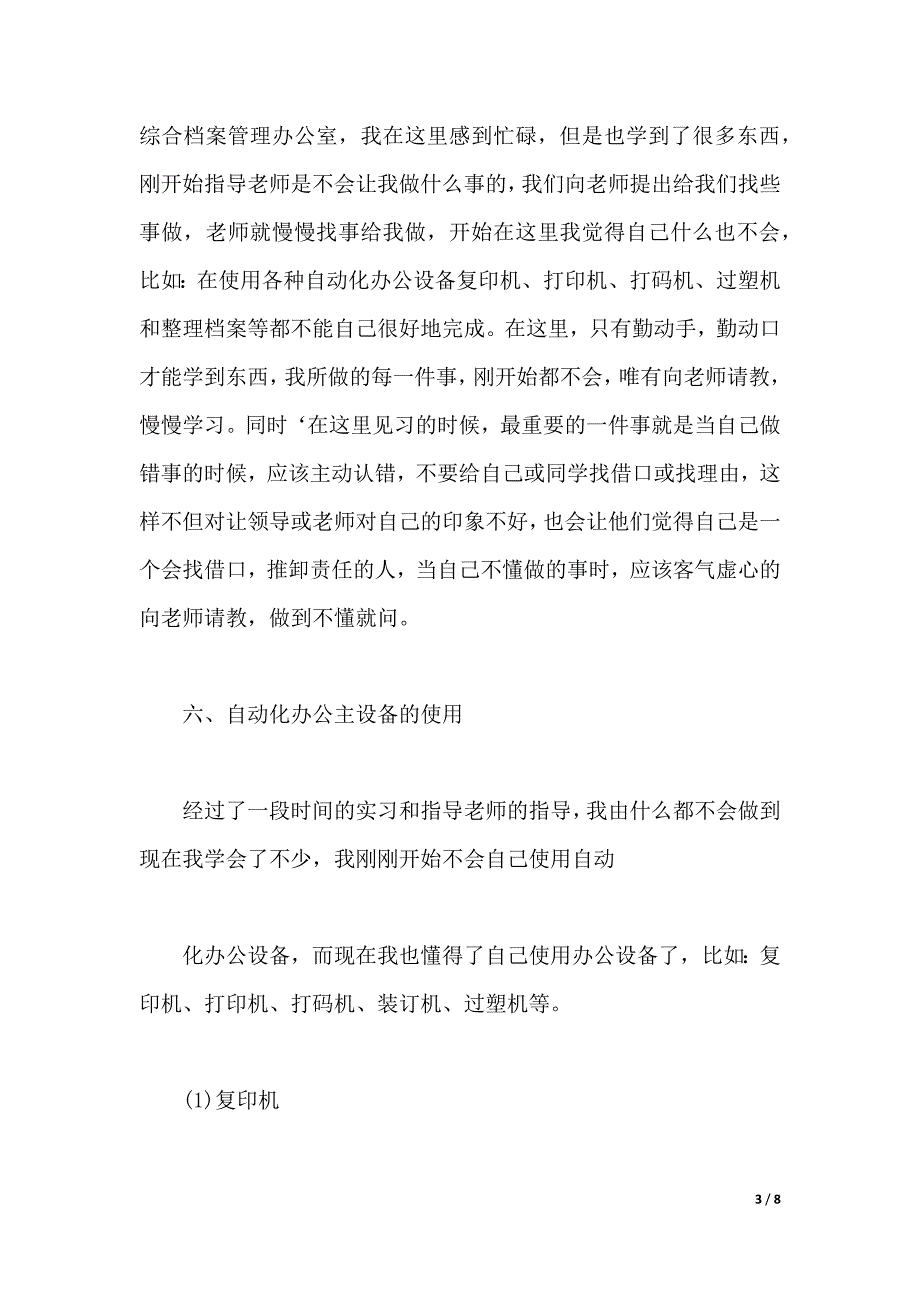 综合档案管理办公室，我在这里感到忙碌，但是也学到了很多东西，刚开始指导老师是不会让我做什么事的，我们向老师提出给我们找些事做，老师就慢慢找事给我做，开始在这里我觉得自己什么也不会，比如：在使用各种自动化办公设备复印机、打印机、打码机、过塑机和整理档案等都不能自己很好地完成。在这里，只有勤动手，勤动口才能学到东西，我所做的每一件事，刚开始都不会，唯有向老师请教，慢慢学习。同时‘在这里见习的时候，最重要的一件事就是当自己做错事的时候，应该主动认错，不要给自己或同学找借口或找理由，这样不但对让领导或老师对自己的印象不好，也会让他们觉得自己是一个会找借口，推卸责任的人，当自己不懂做的事时，应该客气虚心的向老师请教，做到不懂就问。

六、自动化办公主设备的使用

经过了一段时间的实习和指导老师的指导，我由什么都不会做到现在我学会了不少，我刚刚开始不会自己使用自动

化办公设备，而现在我也懂得了自己使用办公设备了，比如：复印机、打印机、打码机、装订机、过塑机等。

(1)复印机

3 / 8